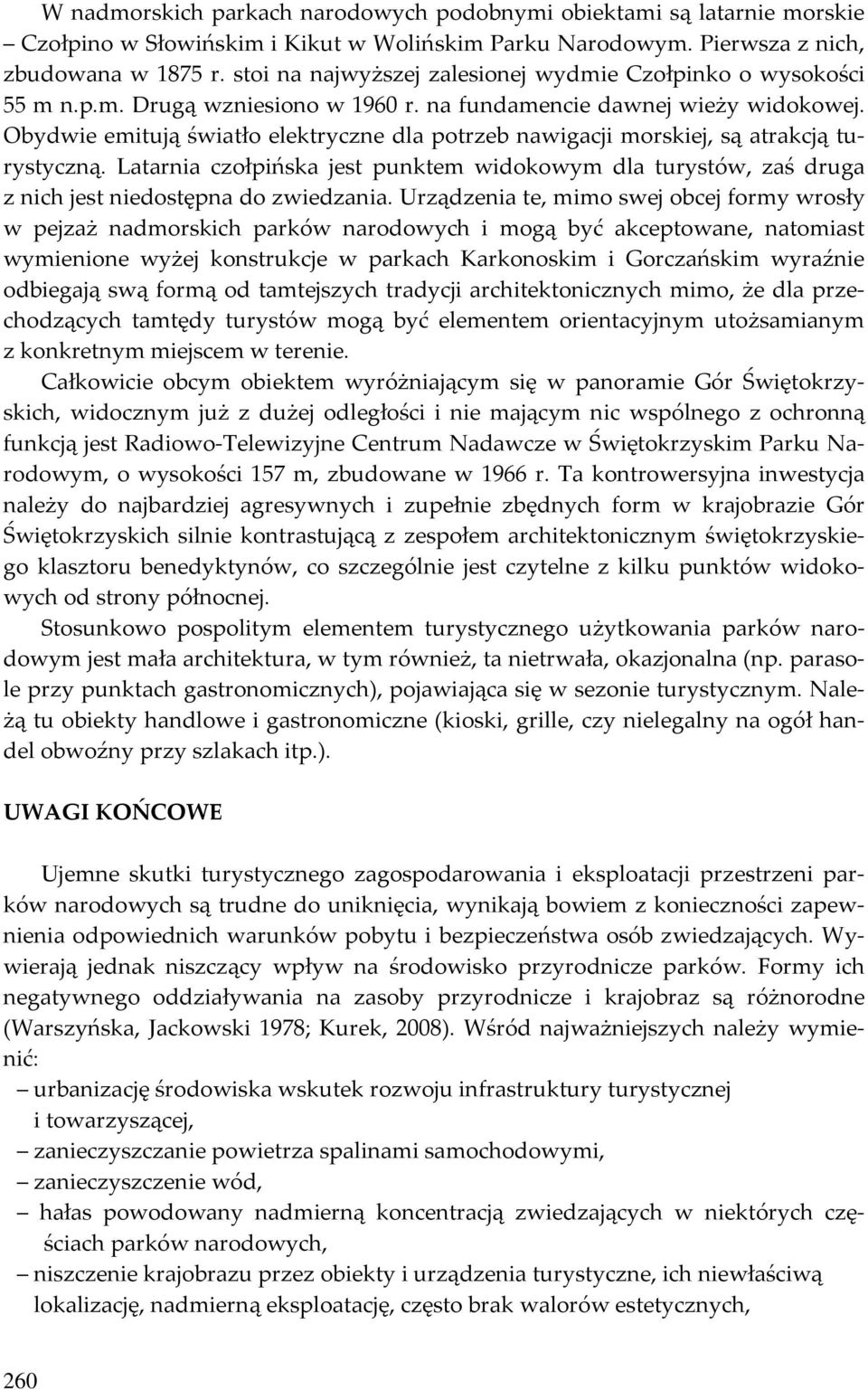 W nadmorskich parkach narodowych podobnymi obiektami są latarnie morskie – Czołpino w Słowińskim i Kikut w Wolińskim Parku Narodowym. Pierwsza z nich, zbudowana w 1875 r. stoi na najwyższej zalesionej wydmie Czołpinko o wysokości 55 m n.p.m. Drugą wzniesiono w 1960 r. na fundamencie dawnej wieży widokowej. Obydwie emitują światło elektryczne dla potrzeb nawigacji morskiej, są atrakcją turystyczną. Latarnia czołpińska jest punktem widokowym dla turystów, zaś druga z nich jest niedostępna do zwiedzania. Urządzenia te, mimo swej obcej formy wrosły w pejzaż nadmorskich parków narodowych i mogą być akceptowane, natomiast wymienione wyżej konstrukcje w parkach Karkonoskim i Gorczańskim wyraźnie odbiegają swą formą od tamtejszych tradycji architektonicznych mimo, że dla przechodzących tamtędy turystów mogą być elementem orientacyjnym utożsamianym z konkretnym miejscem w terenie.

Całkowicie obcym obiektem wyróżniającym się w panoramie Gór Świętokrzyskich, widocznym już z dużej odległości i nie mającym nic wspólnego z ochronną funkcją jest Radiowo-Telewizyjne Centrum Nadawcze w Świętokrzyskim Parku Narodowym, o wysokości 157 m, zbudowane w 1966 r. Ta kontrowersyjna inwestycja należy do najbardziej agresywnych i zupełnie zbędnych form w krajobrazie Gór Świętokrzyskich silnie kontrastującą z zespołem architektonicznym świętokrzyskiego klasztoru benedyktynów, co szczególnie jest czytelne z kilku punktów widokowych od strony północnej.

Stosunkowo pospolitym elementem turystycznego użytkowania parków narodowym jest mała architektura, w tym również, ta nietrwała, okazjonalna (np. parasole przy punktach gastronomicznych), pojawiająca się w sezonie turystycznym. Należą tu obiekty handlowe i gastronomiczne (kioski, grille, czy nielegalny na ogół handel obwoźny przy szlakach itp.).

UWAGI KOŃCOWE

Ujemne skutki turystycznego zagospodarowania i eksploatacji przestrzeni parków narodowych są trudne do uniknięcia, wynikają bowiem z konieczności zapewnienia odpowiednich warunków pobytu i bezpieczeństwa osób zwiedzających. Wywierają jednak niszczący wpływ na środowisko przyrodnicze parków. Formy ich negatywnego oddziaływania na zasoby przyrodnicze i krajobraz są różnorodne (Warszyńska, Jackowski 1978; Kurek, 2008). Wśród najważniejszych należy wymienić:
– urbanizację środowiska wskutek rozwoju infrastruktury turystycznej i towarzyszącej,
– zanieczyszczanie powietrza spalinami samochodowymi,
– zanieczyszczenie wód,
– hałas powodowany nadmierną koncentracją zwiedzających w niektórych częściach parków narodowych,
– niszczenie krajobrazu przez obiekty i urządzenia turystyczne, ich niewłaściwą lokalizację, nadmierną eksploatację, często brak walorów estetycznych,

260